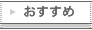 おすすめ